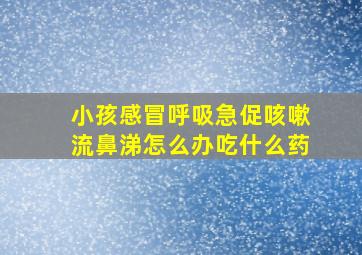 小孩感冒呼吸急促咳嗽流鼻涕怎么办吃什么药